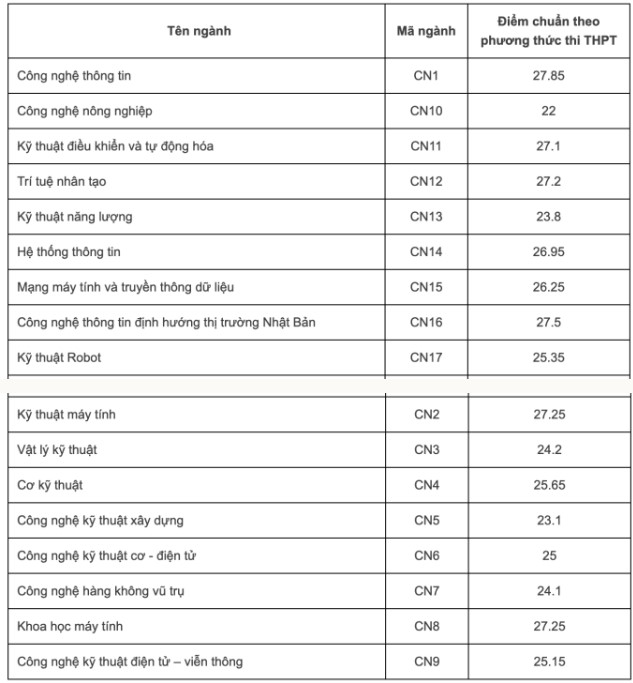 | Tên ngành | Mã ngành | Điểm chuẩn theo phương thức thi THPT |
|---|---|---|
| Công nghệ thông tin | CN1 | 27.85 |
| Công nghệ nông nghiệp | CN10 | 22 |
| Kỹ thuật điều khiển và tự động hóa | CN11 | 27.1 |
| Trí tuệ nhân tạo | CN12 | 27.2 |
| Kỹ thuật năng lượng | CN13 | 23.8 |
| Hệ thống thông tin | CN14 | 26.95 |
| Mạng máy tính và truyền thông dữ liệu | CN15 | 26.25 |
| Công nghệ thông tin định hướng thị trường Nhật Bản | CN16 | 27.5 |
| Kỹ thuật Robot | CN17 | 25.35 |
| Kỹ thuật máy tính | CN2 | 27.25 |
| Vật lý kỹ thuật | CN3 | 24.2 |
| Cơ kỹ thuật | CN4 | 25.65 |
| Công nghệ kỹ thuật xây dựng | CN5 | 23.1 |
| Công nghệ kỹ thuật cơ - điện tử | CN6 | 25 |
| Công nghệ hàng không vũ trụ | CN7 | 24.1 |
| Khoa học máy tính | CN8 | 27.25 |
| Công nghệ kỹ thuật điện tử – viễn thông | CN9 | 25.15 |